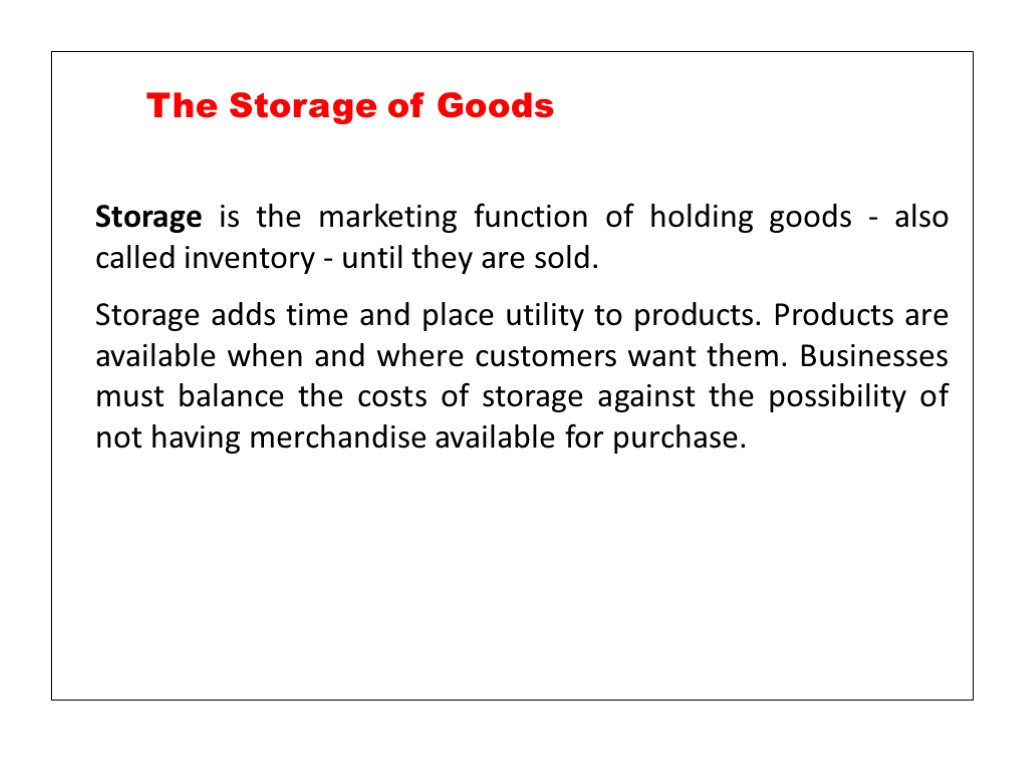 The Storage of Goods

Storage is the marketing function of holding goods - also called inventory - until they are sold.

Storage adds time and place utility to products. Products are available when and where customers want them. Businesses must balance the costs of storage against the possibility of not having merchandise available for purchase.